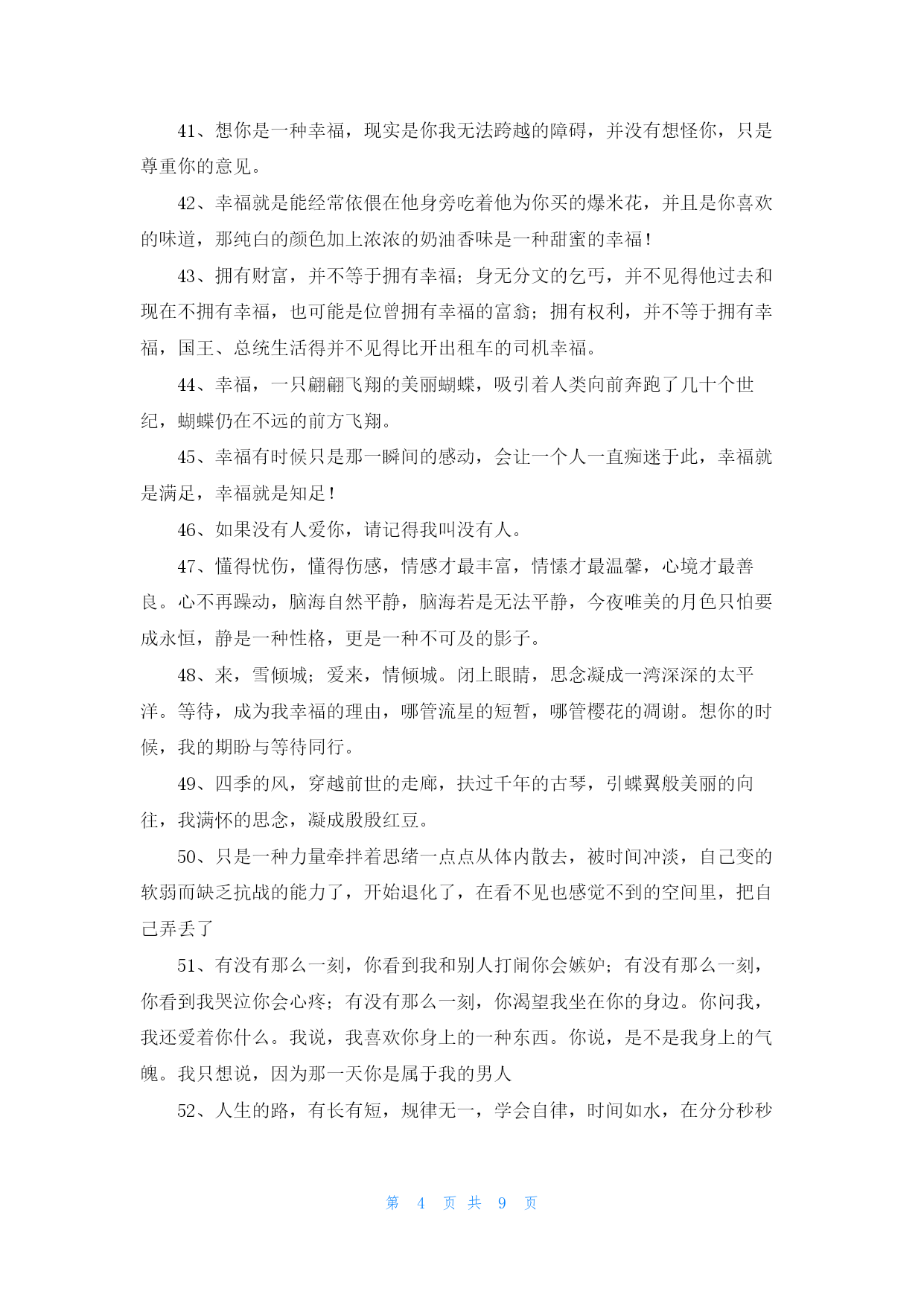 41、想你是一种幸福，现实是你我无法跨越的障碍，并没有想怪你，只是尊重你的意见。

42、幸福就是能经常依偎在他身旁吃着他为你买的爆米花，并且是你喜欢的味道，那纯白的颜色加上浓浓的奶油香味是一种甜蜜的幸福！

43、拥有财富，并不等于拥有幸福；身无分文的乞丐，并不见得他过去和现在不拥有幸福，也可能是位曾拥有幸福的富翁；拥有权利，并不等于拥有幸福，国王、总统生活得并不见得比开出租车的司机幸福。

44、幸福，一只翩翩飞翔的美丽蝴蝶，吸引着人类向前奔跑了几十个世纪，蝴蝶仍在不远的前方飞翔。

45、幸福有时候只是那一瞬间的感动，会让一个人一直痴迷于此，幸福就是满足，幸福就是知足！

46、如果没有人爱你，请记得我叫没有人。

47、懂得忧伤，懂得伤感，情感才最丰富，情愫才最温馨，心境才最善良。心不再躁动，脑海自然平静，脑海若是无法平静，今夜唯美的月色只怕要成永恒，静是一种性格，更是一种不可及的影子。

48、来，雪倾城；爱来，情倾城。闭上眼睛，思念凝成一湾深深的太平洋。等待，成为我幸福的理由，哪管流星的短暂，哪管樱花的凋谢。想你的时候，我的期盼与等待同行。

49、四季的风，穿越前世的走廊，扶过千年的古琴，引蝶翼般美丽的向往，我满怀的思念，凝成殷殷红豆。

50、只是一种力量牵拌着思绪一点点从体内散去，被时间冲淡，自己变的软弱而缺乏抗战的能力了，开始退化了，在看不见也感觉不到的空间里，把自己弄丢了

51、有没有那么一刻，你看到我和别人打闹你会嫉妒；有没有那么一刻，你看到我哭泣你会心疼；有没有那么一刻，你渴望我坐在你的身边。你问我，我还爱着你什么。我说，我喜欢你身上的一种东西。你说，是不是我身上的气魄。我只想说，因为那一天你是属于我的男人

52、人生的路，有长有短，规律无一，学会自律，时间如水，在分分秒秒

第 4 页 共 9 页